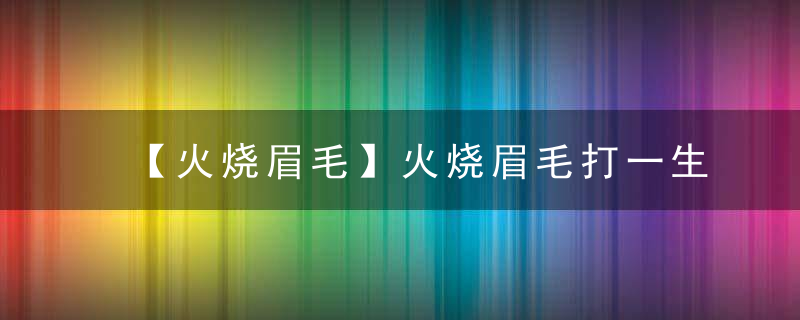 【火烧眉毛】火烧眉毛打一生